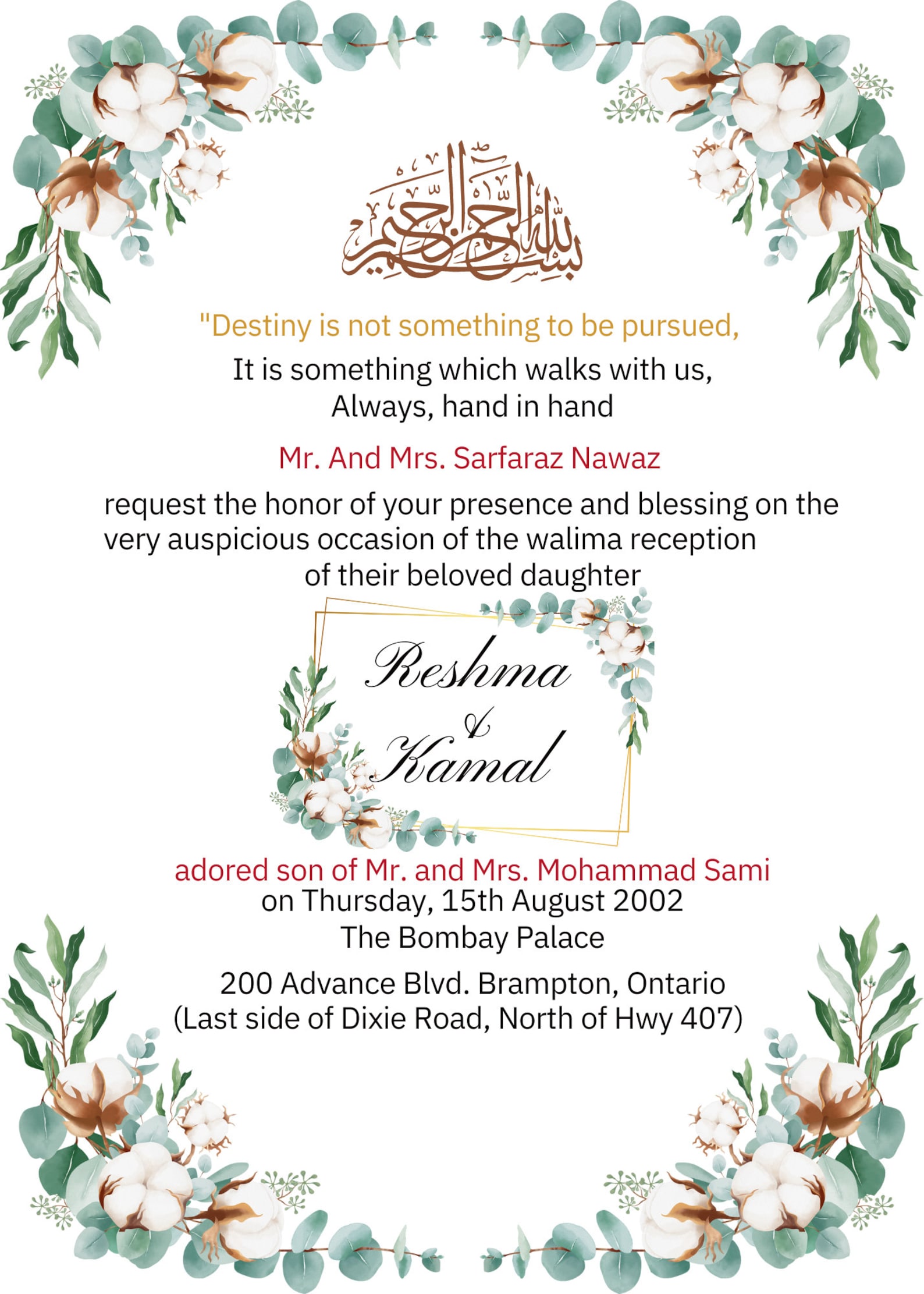 بسم الله الرحمن الرحيم

"Destiny is not something to be pursued,
It is something which walks with us,
Always, hand in hand

Mr. And Mrs. Sarfaraz Nawaz

request the honor of your presence and blessing on the very auspicious occasion of the walima reception of their beloved daughter

Reshma
&
Kamal

adored son of Mr. and Mrs. Mohammad Sami
on Thursday, 15th August 2002
The Bombay Palace

200 Advance Blvd. Brampton, Ontario
(Last side of Dixie Road, North of Hwy 407)